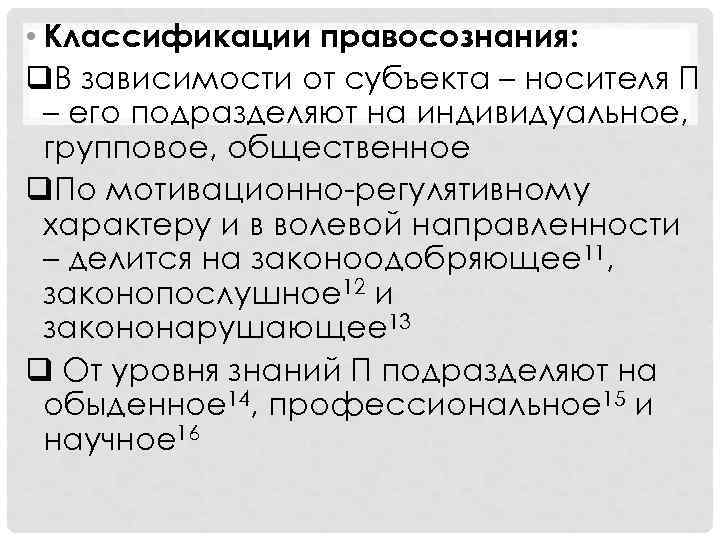 • Классификации правосознания:

❑В зависимости от субъекта – носителя П – его подразделяют на индивидуальное, групповое, общественное

❑По мотивационно-регулятивному характеру и в волевой направленности – делится на законоодобряющее$^{11}$, законопослушное$^{12}$ и закононарушающее$^{13}$

❑ От уровня знаний П подразделяют на обыденное$^{14}$, профессиональное$^{15}$ и научное$^{16}$